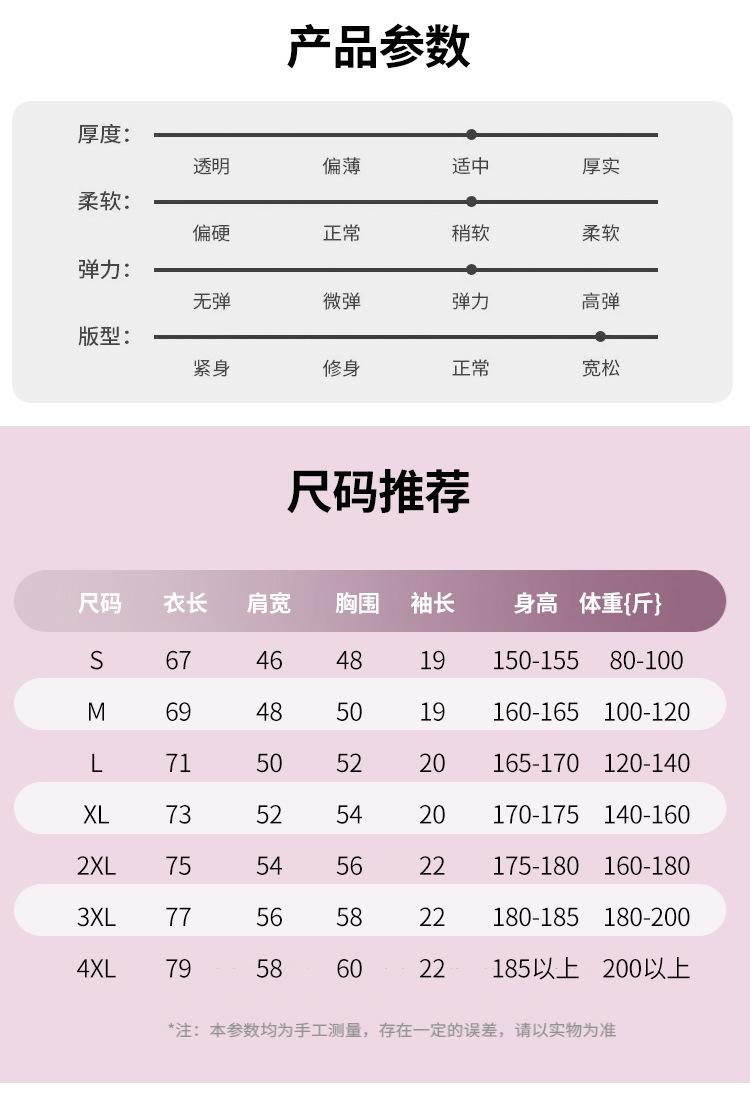 产品参数

厚度：
透明 偏薄 适中 厚实

柔软：
偏硬 正常 稍软 柔软

弹力：
无弹 微弹 弹力 高弹

版型：
紧身 修身 正常 宽松

尺码推荐

| 尺码 | 衣长 | 肩宽 | 胸围 | 袖长 | 身高 | 体重{斤} |
|---|---|---|---|---|---|---|
| S | 67 | 46 | 48 | 19 | 150-155 | 80-100 |
| M | 69 | 48 | 50 | 19 | 160-165 | 100-120 |
| L | 71 | 50 | 52 | 20 | 165-170 | 120-140 |
| XL | 73 | 52 | 54 | 20 | 170-175 | 140-160 |
| 2XL | 75 | 54 | 56 | 22 | 175-180 | 160-180 |
| 3XL | 77 | 56 | 58 | 22 | 180-185 | 180-200 |
| 4XL | 79 | 58 | 60 | 22 | 185以上 | 200以上 |

*注：本参数均为手工测量，存在一定的误差，请以实物为准